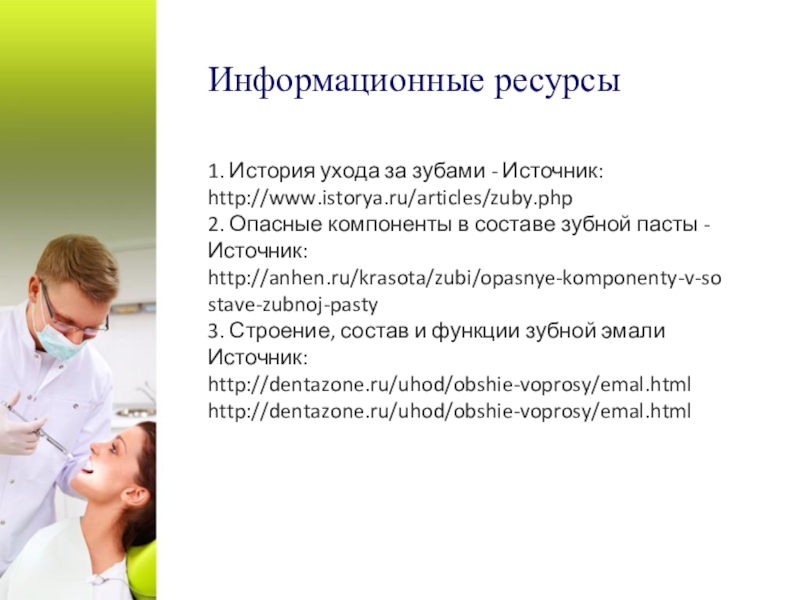 Информационные ресурсы

1. История ухода за зубами - Источник: http://www.istorya.ru/articles/zuby.php
2. Опасные компоненты в составе зубной пасты - Источник: http://anhen.ru/krasota/zubi/opasnye-komponenty-v-sostave-zubnoj-pasty
3. Строение, состав и функции зубной эмали Источник: http://dentazone.ru/uhod/obshie-voprosy/emal.html
http://dentazone.ru/uhod/obshie-voprosy/emal.html